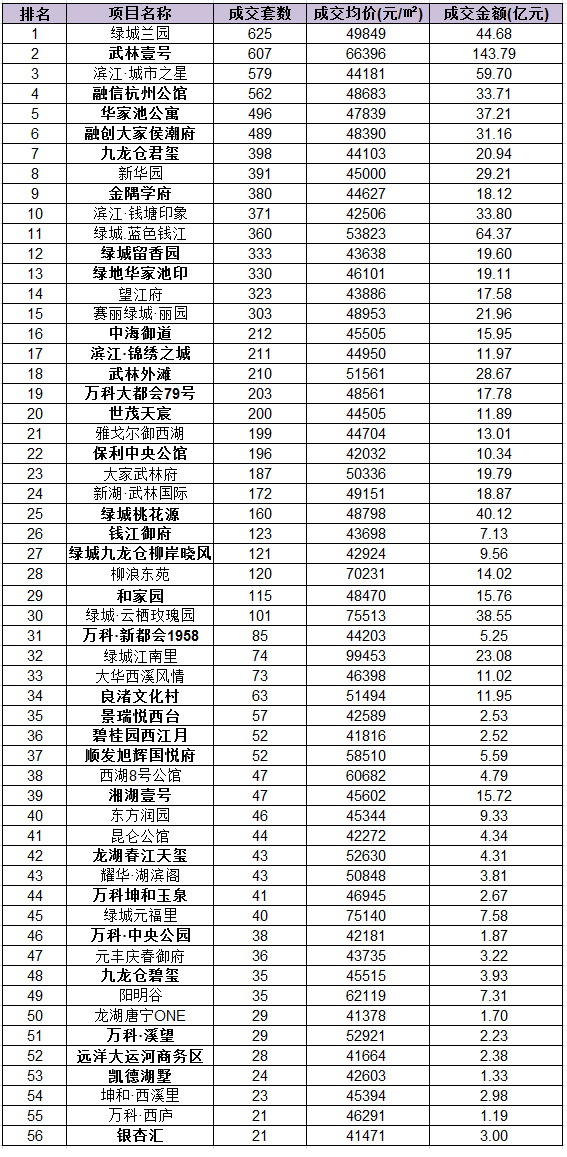 | 排名 | 项目名称 | 成交套数 | 成交均价(元/m²) | 成交金额(亿元) |
|---|---|---|---|---|
| 1 | 绿城兰园 | 625 | 49849 | 44.68 |
| 2 | 武林壹号 | 607 | 66396 | 143.79 |
| 3 | 滨江·城市之星 | 579 | 44181 | 59.70 |
| 4 | 融信杭州公馆 | 562 | 48683 | 33.71 |
| 5 | 华家池公寓 | 496 | 47839 | 37.21 |
| 6 | 融创大家侯潮府 | 489 | 48390 | 31.16 |
| 7 | 九龙仓君玺 | 398 | 44103 | 20.94 |
| 8 | 新华园 | 391 | 45000 | 29.21 |
| 9 | 金隅学府 | 380 | 44627 | 18.12 |
| 10 | 滨江·钱塘印象 | 371 | 42506 | 33.80 |
| 11 | 绿城·蓝色钱江 | 360 | 53823 | 64.37 |
| 12 | 绿城留香园 | 333 | 43638 | 19.60 |
| 13 | 绿地华家池印 | 330 | 46101 | 19.11 |
| 14 | 望江府 | 323 | 43886 | 17.58 |
| 15 | 赛丽绿城·丽园 | 303 | 48953 | 21.96 |
| 16 | 中海御道 | 212 | 45505 | 15.95 |
| 17 | 滨江·锦绣之城 | 211 | 44950 | 11.97 |
| 18 | 武林外滩 | 210 | 51561 | 28.67 |
| 19 | 万科大都会79号 | 203 | 48561 | 17.78 |
| 20 | 世茂天宸 | 200 | 44505 | 11.89 |
| 21 | 雅戈尔御西湖 | 199 | 44704 | 13.01 |
| 22 | 保利中央公馆 | 196 | 42032 | 10.34 |
| 23 | 大家武林府 | 187 | 50336 | 19.79 |
| 24 | 新湖·武林国际 | 172 | 49151 | 18.87 |
| 25 | 绿城桃花源 | 160 | 48798 | 40.12 |
| 26 | 钱江御府 | 123 | 43698 | 7.13 |
| 27 | 绿城九龙仓柳岸晓风 | 121 | 42924 | 9.56 |
| 28 | 柳浪东苑 | 120 | 70231 | 14.02 |
| 29 | 和家园 | 115 | 48470 | 15.76 |
| 30 | 绿城·云栖玫瑰园 | 101 | 75513 | 38.55 |
| 31 | 万科·新都会1958 | 85 | 44203 | 5.25 |
| 32 | 绿城江南里 | 74 | 99453 | 23.08 |
| 33 | 大华西溪风情 | 73 | 46398 | 11.02 |
| 34 | 良渚文化村 | 63 | 51494 | 11.95 |
| 35 | 景瑞悦西台 | 57 | 42589 | 2.53 |
| 36 | 碧桂园西江月 | 52 | 41816 | 2.52 |
| 37 | 顺发旭辉国悦府 | 52 | 58510 | 5.59 |
| 38 | 西湖8号公馆 | 47 | 60682 | 4.79 |
| 39 | 湘湖壹号 | 47 | 45602 | 15.72 |
| 40 | 东方润园 | 46 | 45344 | 9.33 |
| 41 | 昆仑公馆 | 44 | 42272 | 4.34 |
| 42 | 龙湖春江天玺 | 43 | 52630 | 4.31 |
| 43 | 耀华·湖滨阁 | 43 | 50848 | 3.81 |
| 44 | 万科坤和玉泉 | 41 | 46945 | 2.67 |
| 45 | 绿城元福里 | 40 | 75140 | 7.58 |
| 46 | 万科·中央公园 | 38 | 42181 | 1.87 |
| 47 | 元丰庆春御府 | 36 | 43735 | 3.22 |
| 48 | 九龙仓碧玺 | 35 | 45515 | 3.93 |
| 49 | 阳明谷 | 35 | 62119 | 7.31 |
| 50 | 龙湖唐宁ONE | 29 | 41378 | 1.70 |
| 51 | 万科·溪望 | 29 | 52921 | 2.23 |
| 52 | 远洋大运河商务区 | 28 | 41664 | 2.38 |
| 53 | 凯德湖墅 | 24 | 42603 | 1.33 |
| 54 | 坤和·西溪里 | 23 | 45394 | 2.98 |
| 55 | 万科·西庐 | 21 | 46291 | 1.19 |
| 56 | 银杏汇 | 21 | 41471 | 3.00 |